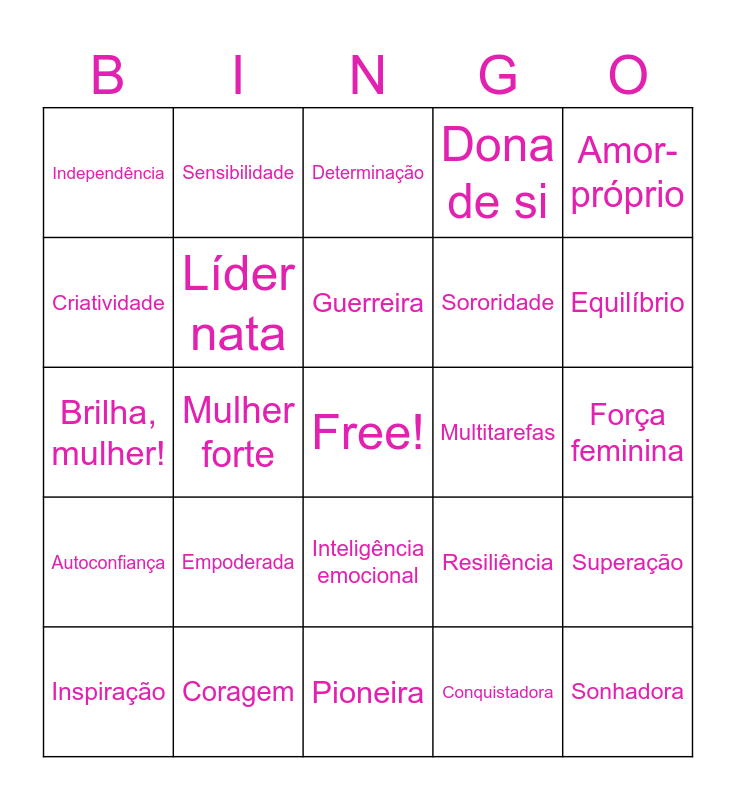 | B | I | N | G | O |
|---|---|---|---|---|
| Independência | Sensibilidade | Determinação | Dona de si | Amor-próprio |
| Criatividade | Líder nata | Guerreira | Sororidade | Equilíbrio |
| Brilha, mulher! | Mulher forte | Free! | Multitarefas | Força feminina |
| Autoconfiança | Empoderada | Inteligência emocional | Resiliência | Superação |
| Inspiração | Coragem | Pioneira | Conquistadora | Sonhadora |